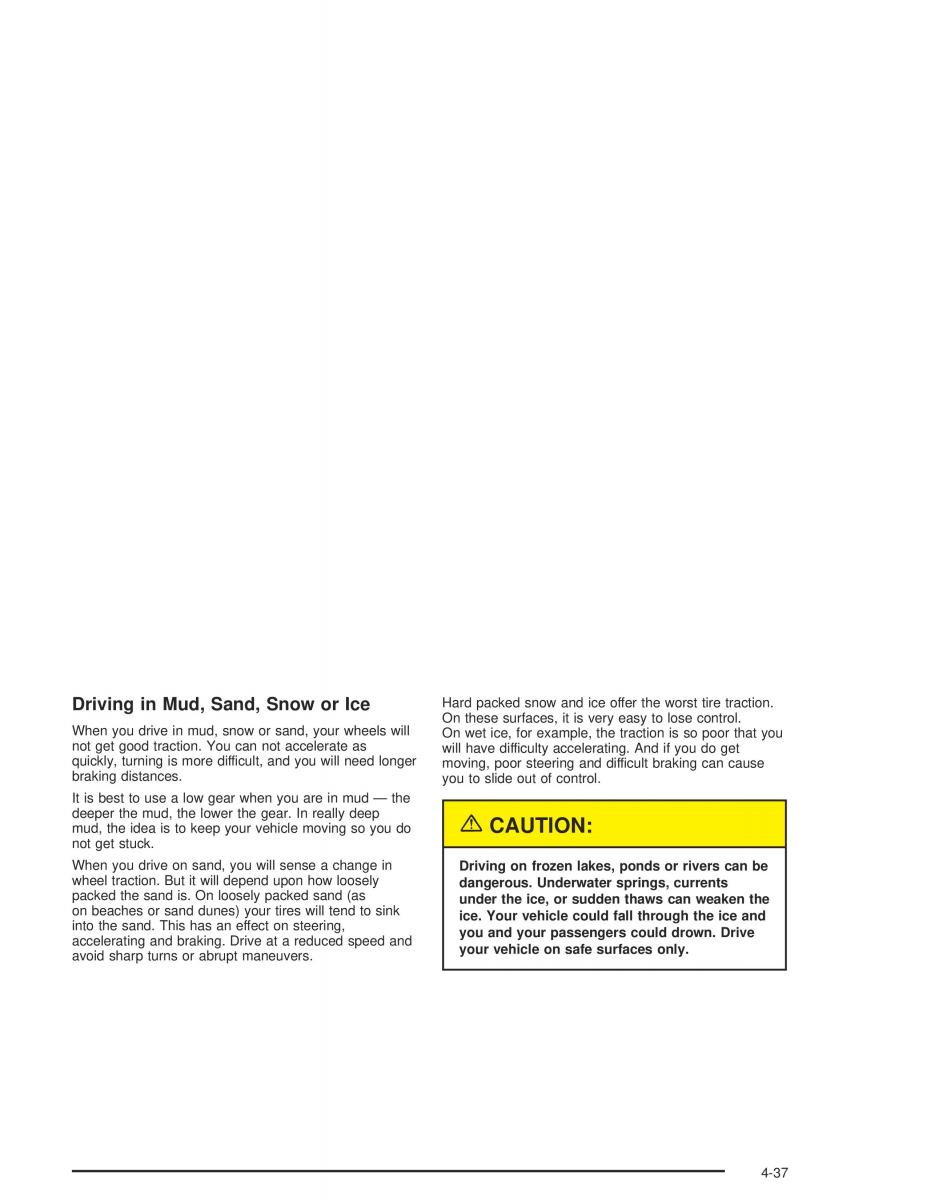 Driving in Mud, Sand, Snow or Ice

When you drive in mud, snow or sand, your wheels will not get good traction. You can not accelerate as quickly, turning is more difficult, and you will need longer braking distances.

It is best to use a low gear when you are in mud — the deeper the mud, the lower the gear. In really deep mud, the idea is to keep your vehicle moving so you do not get stuck.

When you drive on sand, you will sense a change in wheel traction. But it will depend upon how loosely packed the sand is. On loosely packed sand (as on beaches or sand dunes) your tires will tend to sink into the sand. This has an effect on steering, accelerating and braking. Drive at a reduced speed and avoid sharp turns or abrupt maneuvers.

Hard packed snow and ice offer the worst tire traction. On these surfaces, it is very easy to lose control. On wet ice, for example, the traction is so poor that you will have difficulty accelerating. And if you do get moving, poor steering and difficult braking can cause you to slide out of control.

CAUTION:

Driving on frozen lakes, ponds or rivers can be dangerous. Underwater springs, currents under the ice, or sudden thaws can weaken the ice. Your vehicle could fall through the ice and you and your passengers could drown. Drive your vehicle on safe surfaces only.

4-37